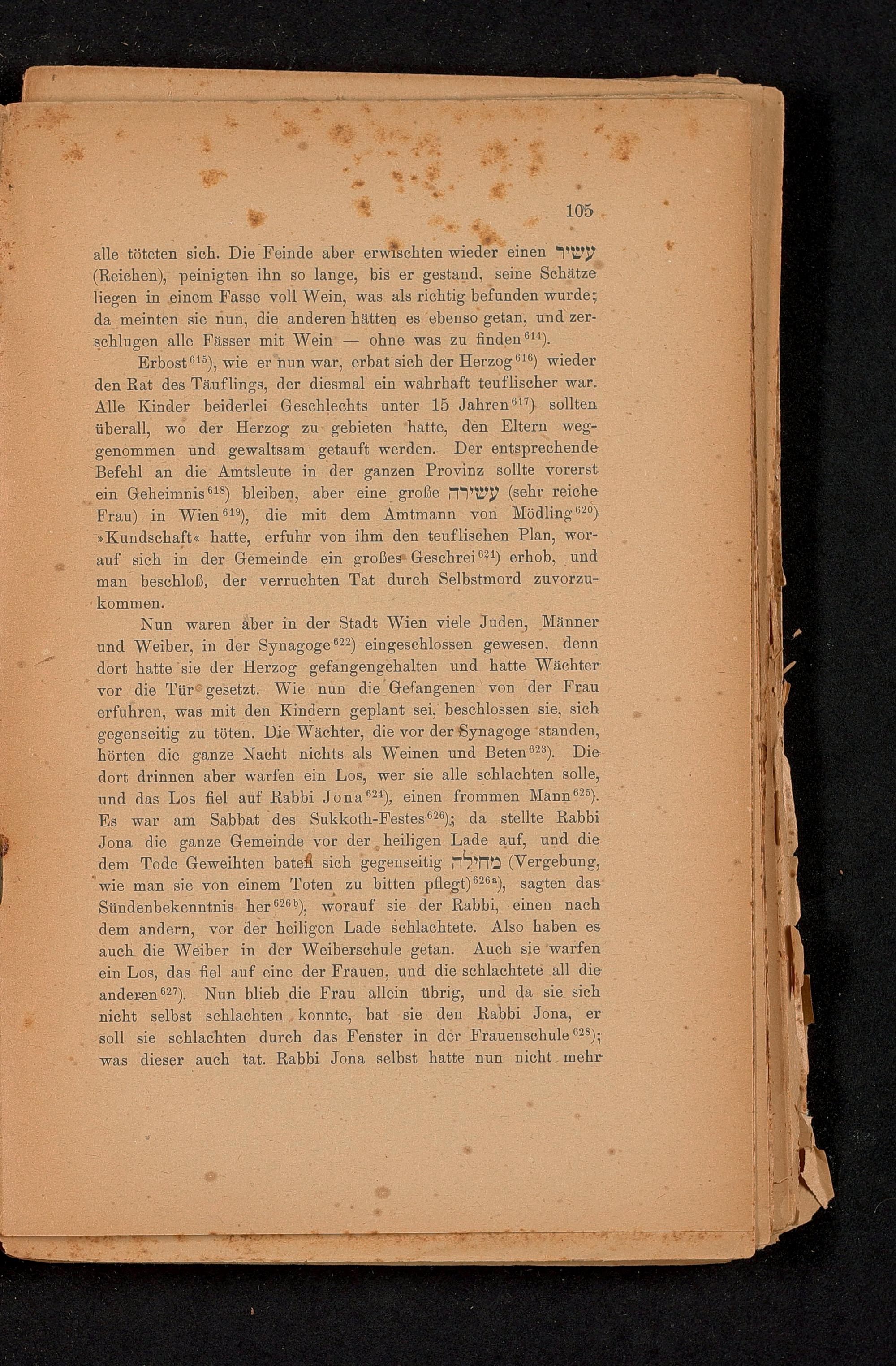 105

alle töteten sich. Die Feinde aber erwischten wieder einen עשיר (Reichen), peinigten ihn so lange, bis er gestand, seine Schätze liegen in einem Fasse voll Wein, was als richtig befunden wurde; da meinten sie nun, die anderen hätten es ebenso getan, und zerschlugen alle Fässer mit Wein — ohne was zu finden$^{614}$).

Erbost$^{615}$), wie er nun war, erbat sich der Herzog$^{616}$) wieder den Rat des Täuflings, der diesmal ein wahrhaft teuflischer war. Alle Kinder beiderlei Geschlechts unter 15 Jahren$^{617}$) sollten überall, wo der Herzog zu gebieten hatte, den Eltern weggenommen und gewaltsam getauft werden. Der entsprechende Befehl an die Amtsleute in der ganzen Provinz sollte vorerst ein Geheimnis$^{618}$) bleiben, aber eine große עשירה (sehr reiche Frau) in Wien$^{619}$), die mit dem Amtmann von Mödling$^{620}$) »Kundschaft« hatte, erfuhr von ihm den teuflischen Plan, worauf sich in der Gemeinde ein großes Geschrei$^{621}$) erhob, und man beschloß, der verruchten Tat durch Selbstmord zuvorzukommen.

Nun waren aber in der Stadt Wien viele Juden, Männer und Weiber, in der Synagoge$^{622}$) eingeschlossen gewesen, denn dort hatte sie der Herzog gefangengehalten und hatte Wächter vor die Tür gesetzt. Wie nun die Gefangenen von der Frau erfuhren, was mit den Kindern geplant sei, beschlossen sie, sich gegenseitig zu töten. Die Wächter, die vor der Synagoge standen, hörten die ganze Nacht nichts als Weinen und Beten$^{623}$). Die dort drinnen aber warfen ein Los, wer sie alle schlachten solle, und das Los fiel auf Rabbi Jona$^{624}$), einen frommen Mann$^{625}$). Es war am Sabbat des Sukkoth-Festes$^{626}$); da stellte Rabbi Jona die ganze Gemeinde vor der heiligen Lade auf, und die dem Tode Geweihten baten sich gegenseitig מחילה (Vergebung, wie man sie von einem Toten zu bitten pflegt)$^{626a}$), sagten das Sündenbekenntnis her$^{626b}$), worauf sie der Rabbi, einen nach dem andern, vor der heiligen Lade schlachtete. Also haben es auch die Weiber in der Weiberschule getan. Auch sie warfen ein Los, das fiel auf eine der Frauen, und die schlachtete all die anderen$^{627}$). Nun blieb die Frau allein übrig, und da sie sich nicht selbst schlachten konnte, bat sie den Rabbi Jona, er soll sie schlachten durch das Fenster in der Frauenschule$^{628}$); was dieser auch tat. Rabbi Jona selbst hatte nun nicht mehr